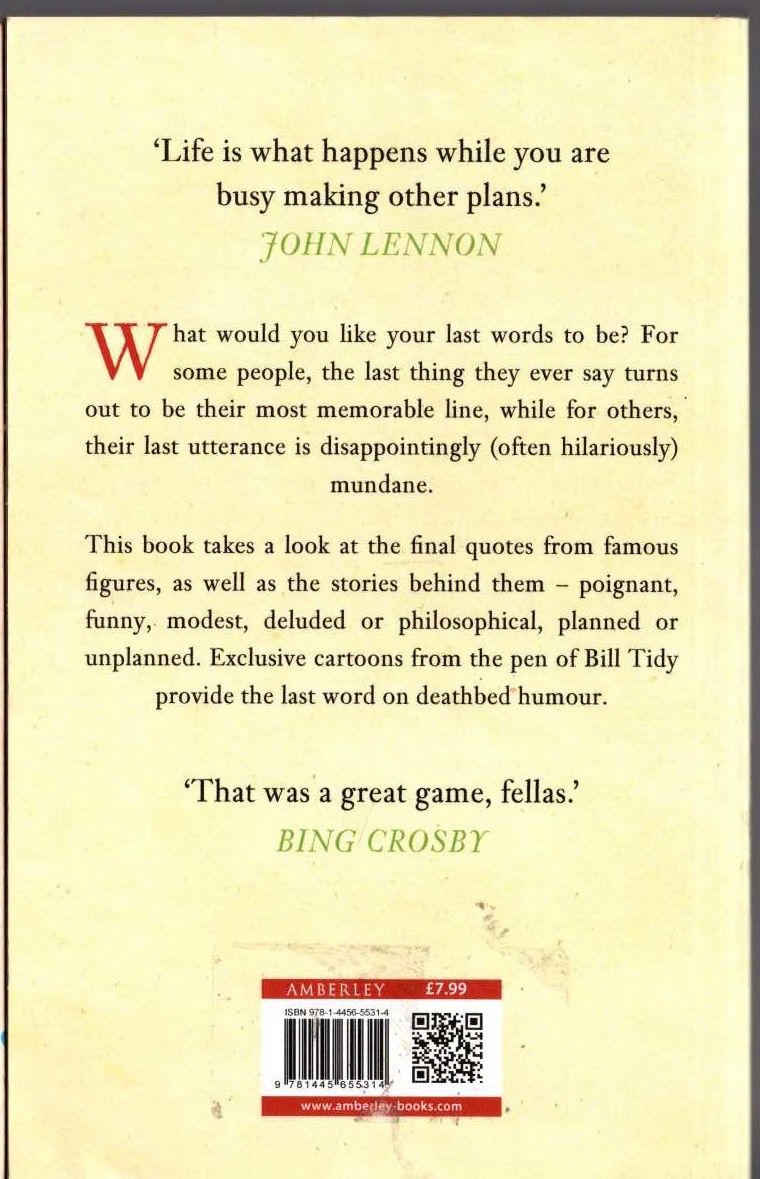 'Life is what happens while you are busy making other plans.'
JOHN LENNON

What would you like your last words to be? For some people, the last thing they ever say turns out to be their most memorable line, while for others, their last utterance is disappointingly (often hilariously) mundane.

This book takes a look at the final quotes from famous figures, as well as the stories behind them – poignant, funny, modest, deluded or philosophical, planned or unplanned. Exclusive cartoons from the pen of Bill Tidy provide the last word on deathbed humour.

'That was a great game, fellas.'
BING CROSBY

AMBERLEY £7.99

ISBN 978-1-4456-5531-4

9 781445 655314

www.amberley-books.com